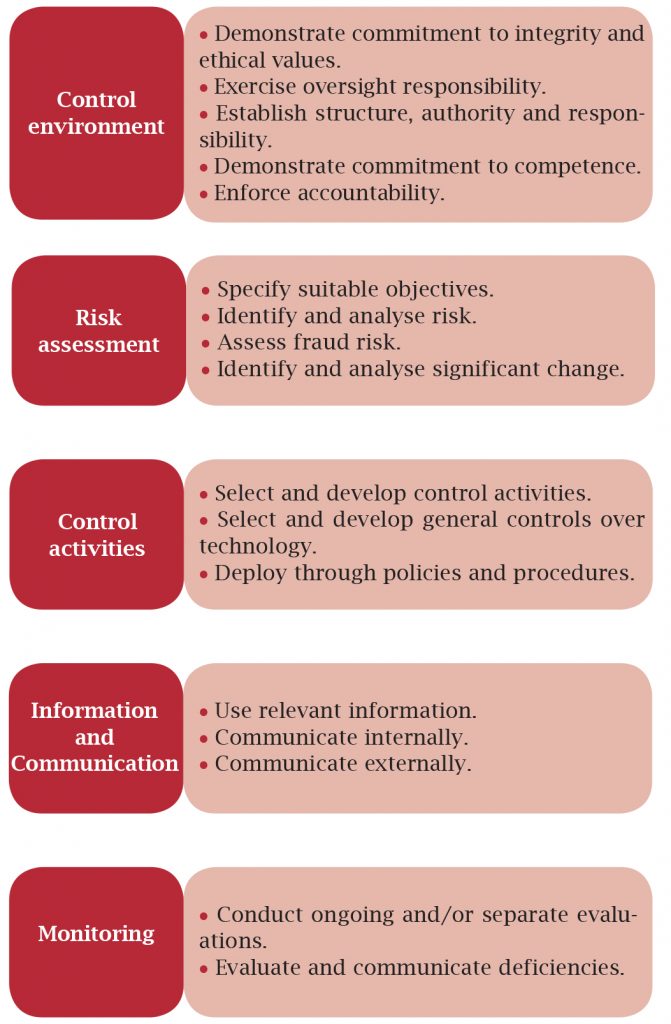 Control environment

• Demonstrate commitment to integrity and ethical values.
• Exercise oversight responsibility.
• Establish structure, authority and responsibility.
• Demonstrate commitment to competence.
• Enforce accountability.

Risk assessment

• Specify suitable objectives.
• Identify and analyse risk.
• Assess fraud risk.
• Identify and analyse significant change.

Control activities

• Select and develop control activities.
• Select and develop general controls over technology.
• Deploy through policies and procedures.

Information and Communication

• Use relevant information.
• Communicate internally.
• Communicate externally.

Monitoring

• Conduct ongoing and/or separate evaluations.
• Evaluate and communicate deficiencies.